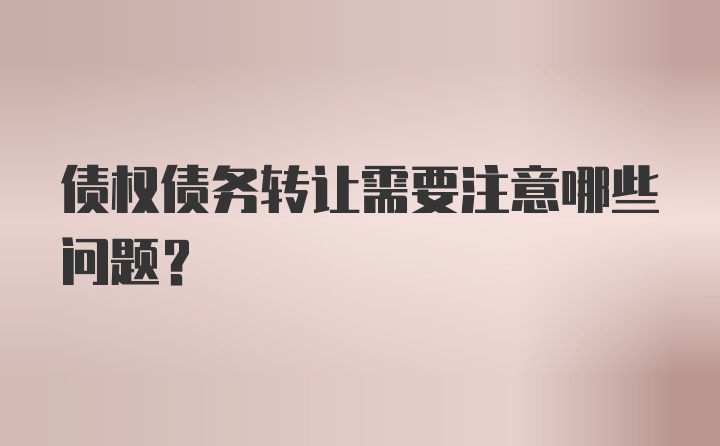 债权债务转让需要注意哪些问题？